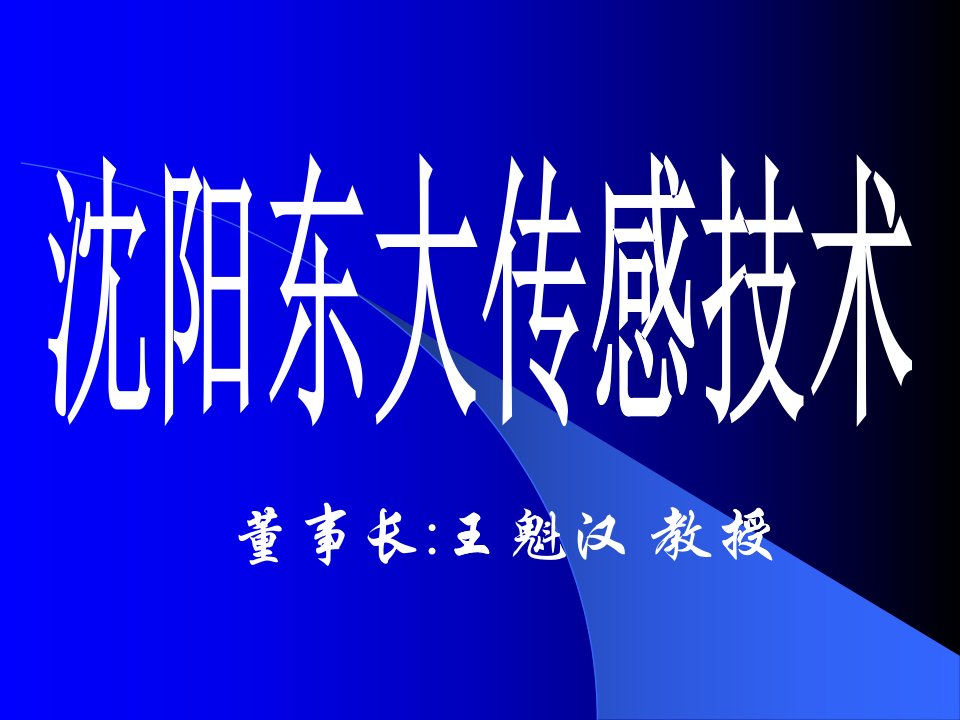 沈阳东大传感技术

董事长:王魁汉 教授